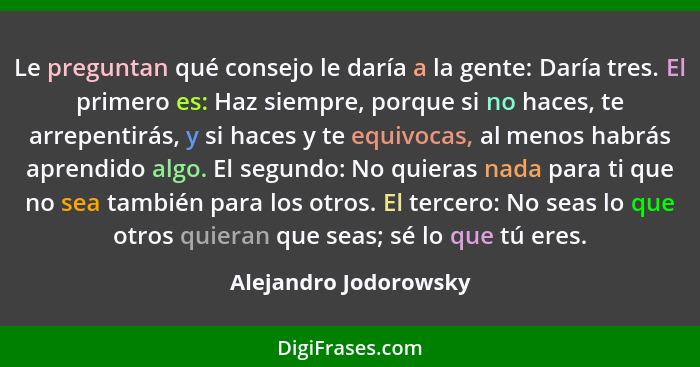 Le preguntan qué consejo le daría a la gente: Daría tres. El primero es: Haz siempre, porque si no haces, te arrepentirás, y si haces y te equivocas, al menos habrás aprendido algo. El segundo: No quieras nada para ti que no sea también para los otros. El tercero: No seas lo que otros quieran que seas; sé lo que tú eres.

Alejandro Jodorowsky

DigiFrases.com